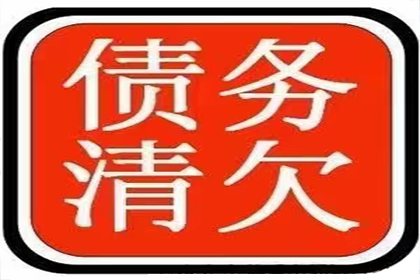 债务
清欠